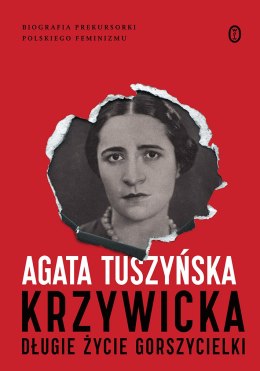 BIOGRAFIA PREKURSORKI POLSKIEGO FEMINIZMU

AGATA TUSZYŃSKA

KRZYWICKA

DŁUGIE ŻYCIE GORSZYCIELKI